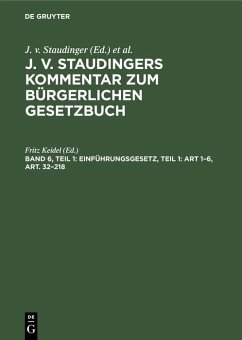 DE GRUYTER

J. v. Staudinger (Ed.) et al.

J. V. STAUDINGERS KOMMENTAR ZUM BÜRGERLICHEN GESETZBUCH

Fritz Keidel (Ed.)

BAND 6, TEIL 1: EINFÜHRUNGSGESETZ, TEIL 1: ART 1–6, ART. 32–218

DE G